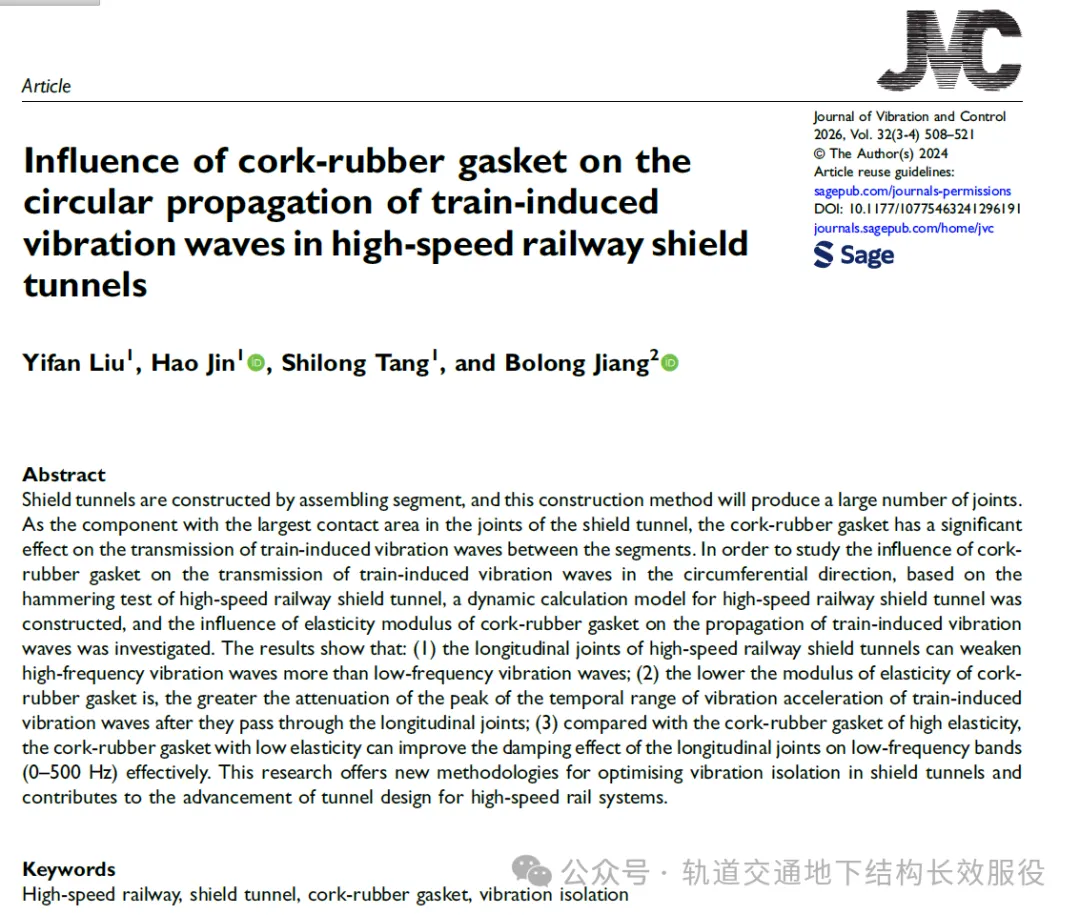 Article

JVC

Journal of Vibration and Control
2026, Vol. 32(3-4) 508–521
© The Author(s) 2024
Article reuse guidelines:
sagepub.com/journals-permissions
DOI: 10.1177/10775463241296191
journals.sagepub.com/home/jvc
Sage

Influence of cork-rubber gasket on the circular propagation of train-induced vibration waves in high-speed railway shield tunnels

Yifan Liu$^{1}$, Hao Jin$^{1}$, Shilong Tang$^{1}$, and Bolong Jiang$^{2}$

Abstract
Shield tunnels are constructed by assembling segment, and this construction method will produce a large number of joints. As the component with the largest contact area in the joints of the shield tunnel, the cork-rubber gasket has a significant effect on the transmission of train-induced vibration waves between the segments. In order to study the influence of cork-rubber gasket on the transmission of train-induced vibration waves in the circumferential direction, based on the hammering test of high-speed railway shield tunnel, a dynamic calculation model for high-speed railway shield tunnel was constructed, and the influence of elasticity modulus of cork-rubber gasket on the propagation of train-induced vibration waves was investigated. The results show that: (1) the longitudinal joints of high-speed railway shield tunnels can weaken high-frequency vibration waves more than low-frequency vibration waves; (2) the lower the modulus of elasticity of cork-rubber gasket is, the greater the attenuation of the peak of the temporal range of vibration acceleration of train-induced vibration waves after they pass through the longitudinal joints; (3) compared with the cork-rubber gasket of high elasticity, the cork-rubber gasket with low elasticity can improve the damping effect of the longitudinal joints on low-frequency bands (0–500 Hz) effectively. This research offers new methodologies for optimising vibration isolation in shield tunnels and contributes to the advancement of tunnel design for high-speed rail systems.

Keywords
High-speed railway, shield tunnel, cork-rubber gasket, vibration isolation

公众号 · 轨道交通地下结构长效服役